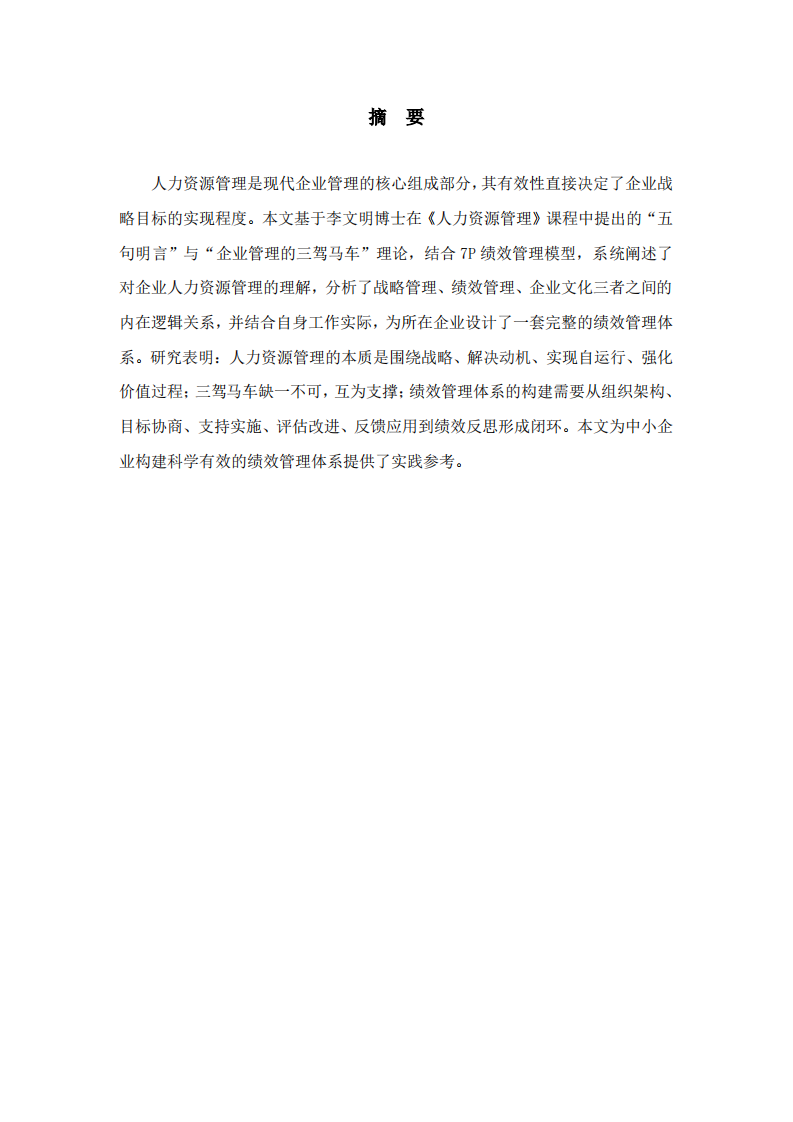 摘　要

人力资源管理是现代企业管理的核心组成部分，其有效性直接决定了企业战略目标的实现程度。本文基于李文明博士在《人力资源管理》课程中提出的“五句明言”与“企业管理的三驾马车”理论，结合 7P 绩效管理模型，系统阐述了对企业人力资源管理的理解，分析了战略管理、绩效管理、企业文化三者之间的内在逻辑关系，并结合自身工作实际，为所在企业设计了一套完整的绩效管理体系。研究表明：人力资源管理的本质是围绕战略、解决动机、实现自运行、强化价值过程；三驾马车缺一不可，互为支撑；绩效管理体系的构建需要从组织架构、目标协商、支持实施、评估改进、反馈应用到绩效反思形成闭环。本文为中小企业构建科学有效的绩效管理体系提供了实践参考。